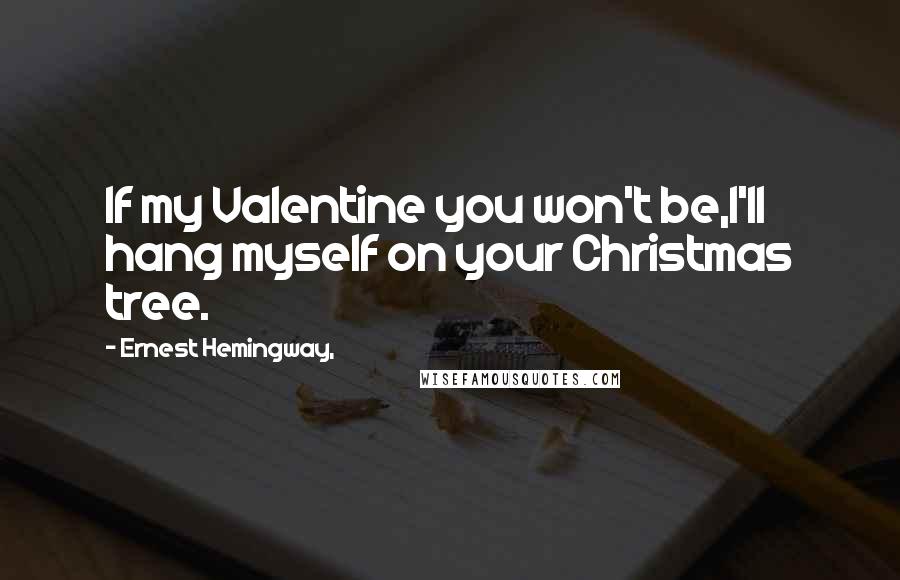 If my Valentine you won't be,I'll hang myself on your Christmas tree.

- Ernest Hemingway,

WISEFAMOUSQUOTES.COM